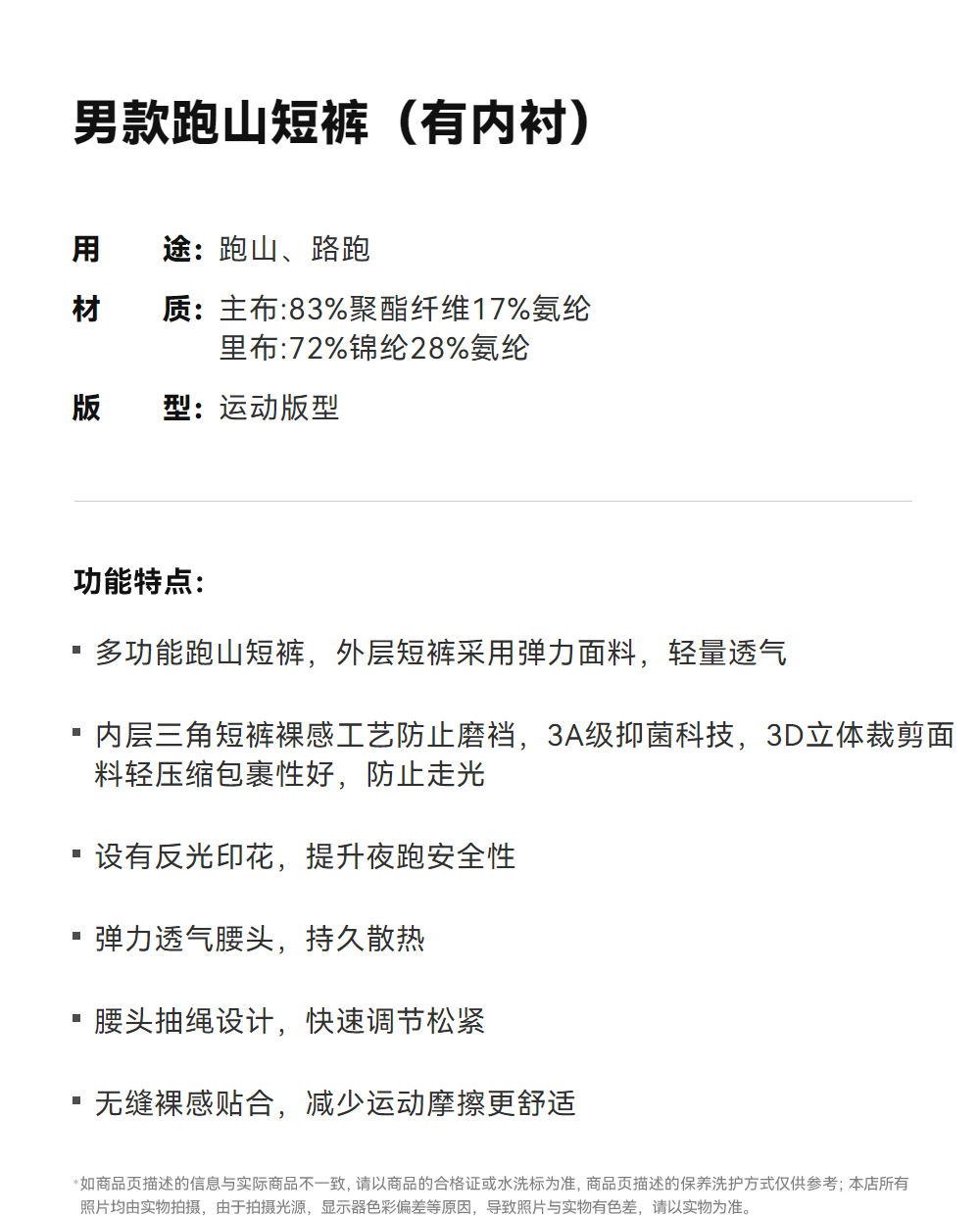 男款跑山短裤（有内衬）

用　　途：跑山、路跑

材　　质：主布:83%聚酯纤维17%氨纶
里布:72%锦纶28%氨纶

版　　型：运动版型

功能特点：

• 多功能跑山短裤，外层短裤采用弹力面料，轻量透气

• 内层三角短裤裸感工艺防止磨裆，3A级抑菌科技，3D立体裁剪面料轻压缩包裹性好，防止走光

• 设有反光印花，提升夜跑安全性

• 弹力透气腰头，持久散热

• 腰头抽绳设计，快速调节松紧

• 无缝裸感贴合，减少运动摩擦更舒适

*如商品页描述的信息与实际商品不一致，请以商品的合格证或水洗标为准，商品页描述的保养洗护方式仅供参考；本店所有照片均由实物拍摄，由于拍摄光源，显示器色彩偏差等原因，导致照片与实物有色差，请以实物为准。